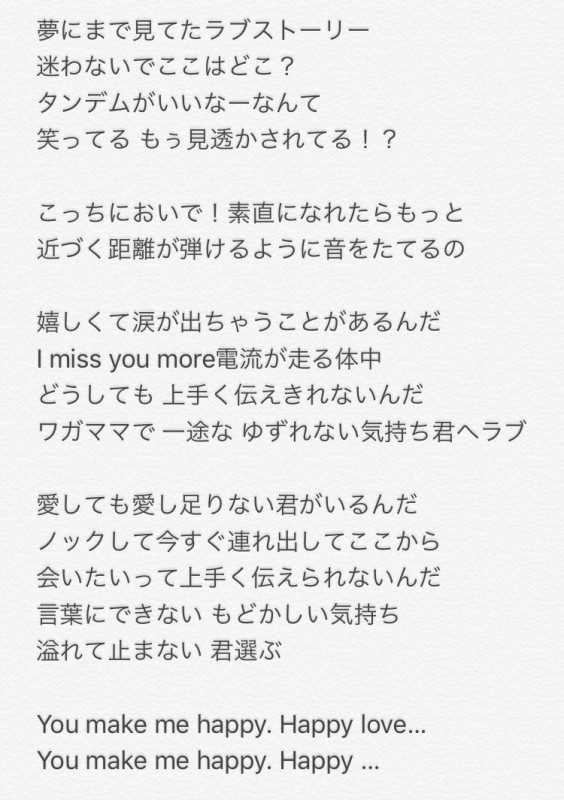 夢にまで見てたラブストーリー
迷わないでここはどこ？
タンデムがいいなーなんて
笑ってる もぅ見透かされてる！？

こっちにおいで！素直になれたらもっと
近づく距離が弾けるように音をたてるの

嬉しくて涙が出ちゃうことがあるんだ
I miss you more電流が走る体中
どうしても 上手く伝えきれないんだ
ワガママで 一途な ゆずれない気持ち君へラブ

愛しても愛し足りない君がいるんだ
ノックして今すぐ連れ出してここから
会いたいって上手く伝えられないんだ
言葉にできない もどかしい気持ち
溢れて止まない 君選ぶ

You make me happy. Happy love...
You make me happy. Happy ...